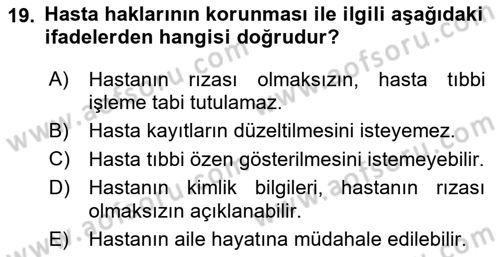 19. Hasta haklarının korunması ile ilgili aşağıdaki ifadelerden hangisi doğrudur?

A) Hastanın rızası olmaksızın, hasta tıbbi işleme tabi tutulamaz.
B) Hasta kayıtların düzeltilmesini isteyemez.
C) Hasta tıbbi özen gösterilmesini istemeyebilir.
D) Hastanın kimlik bilgileri, hastanın rızası olmaksızın açıklanabilir.
E) Hastanın aile hayatına müdahale edilebilir.

www.aofsoru.com